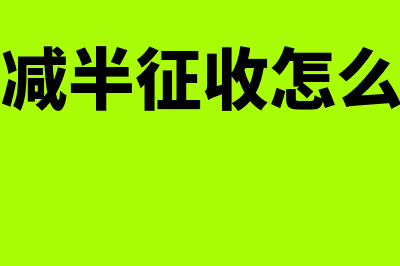 减半征收怎么